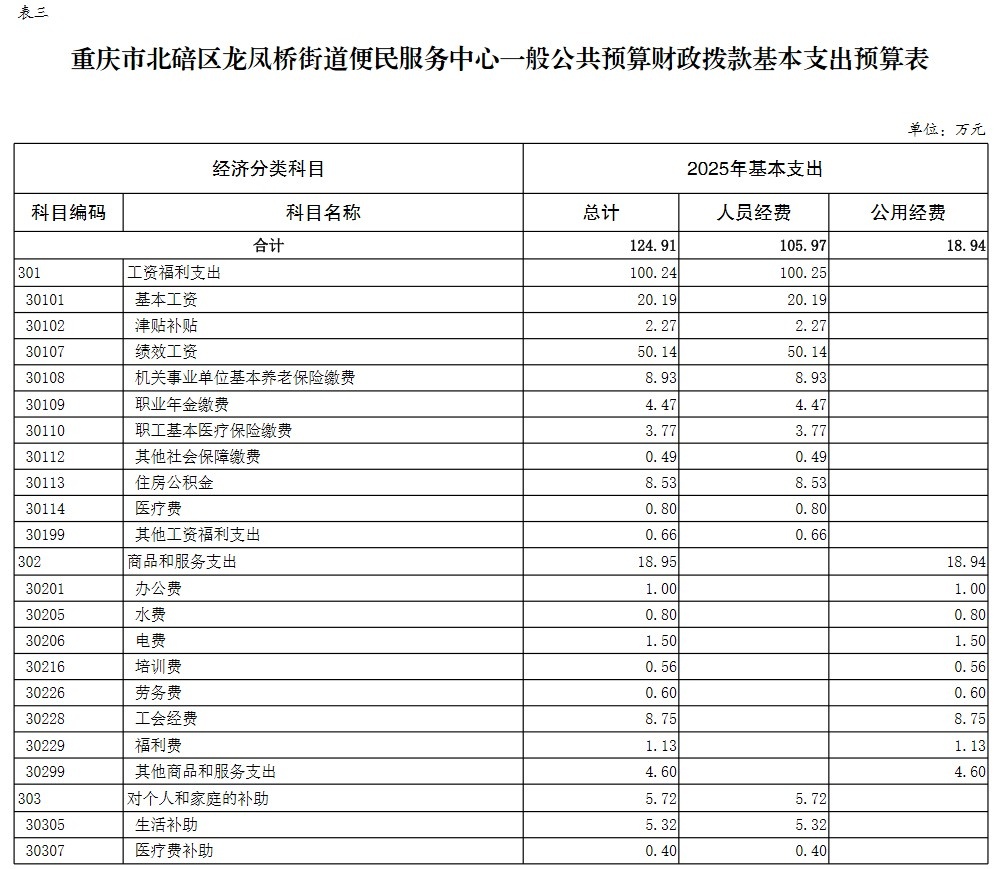 表三

重庆市北碚区龙凤桥街道便民服务中心一般公共预算财政拨款基本支出预算表

单位：万元

| 经济分类科目 | | 2025年基本支出 | | |
|---|---|---|---|---|
| 科目编码 | 科目名称 | 总计 | 人员经费 | 公用经费 |
| 合计 | | 124.91 | 105.97 | 18.94 |
| 301 | 工资福利支出 | 100.24 | 100.25 | |
| 30101 | 基本工资 | 20.19 | 20.19 | |
| 30102 | 津贴补贴 | 2.27 | 2.27 | |
| 30107 | 绩效工资 | 50.14 | 50.14 | |
| 30108 | 机关事业单位基本养老保险缴费 | 8.93 | 8.93 | |
| 30109 | 职业年金缴费 | 4.47 | 4.47 | |
| 30110 | 职工基本医疗保险缴费 | 3.77 | 3.77 | |
| 30112 | 其他社会保障缴费 | 0.49 | 0.49 | |
| 30113 | 住房公积金 | 8.53 | 8.53 | |
| 30114 | 医疗费 | 0.80 | 0.80 | |
| 30199 | 其他工资福利支出 | 0.66 | 0.66 | |
| 302 | 商品和服务支出 | 18.95 | | 18.94 |
| 30201 | 办公费 | 1.00 | | 1.00 |
| 30205 | 水费 | 0.80 | | 0.80 |
| 30206 | 电费 | 1.50 | | 1.50 |
| 30216 | 培训费 | 0.56 | | 0.56 |
| 30226 | 劳务费 | 0.60 | | 0.60 |
| 30228 | 工会经费 | 8.75 | | 8.75 |
| 30229 | 福利费 | 1.13 | | 1.13 |
| 30299 | 其他商品和服务支出 | 4.60 | | 4.60 |
| 303 | 对个人和家庭的补助 | 5.72 | 5.72 | |
| 30305 | 生活补助 | 5.32 | 5.32 | |
| 30307 | 医疗费补助 | 0.40 | 0.40 | |